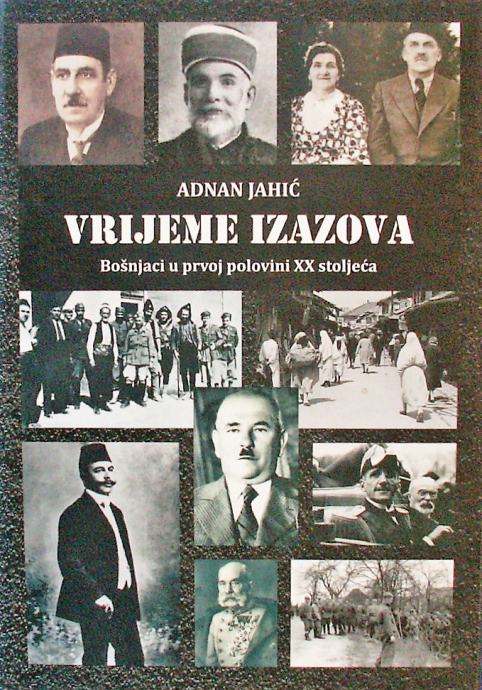 ADNAN JAHIĆ

VRIJEME IZAZOVA

Bošnjaci u prvoj polovini XX stoljeća